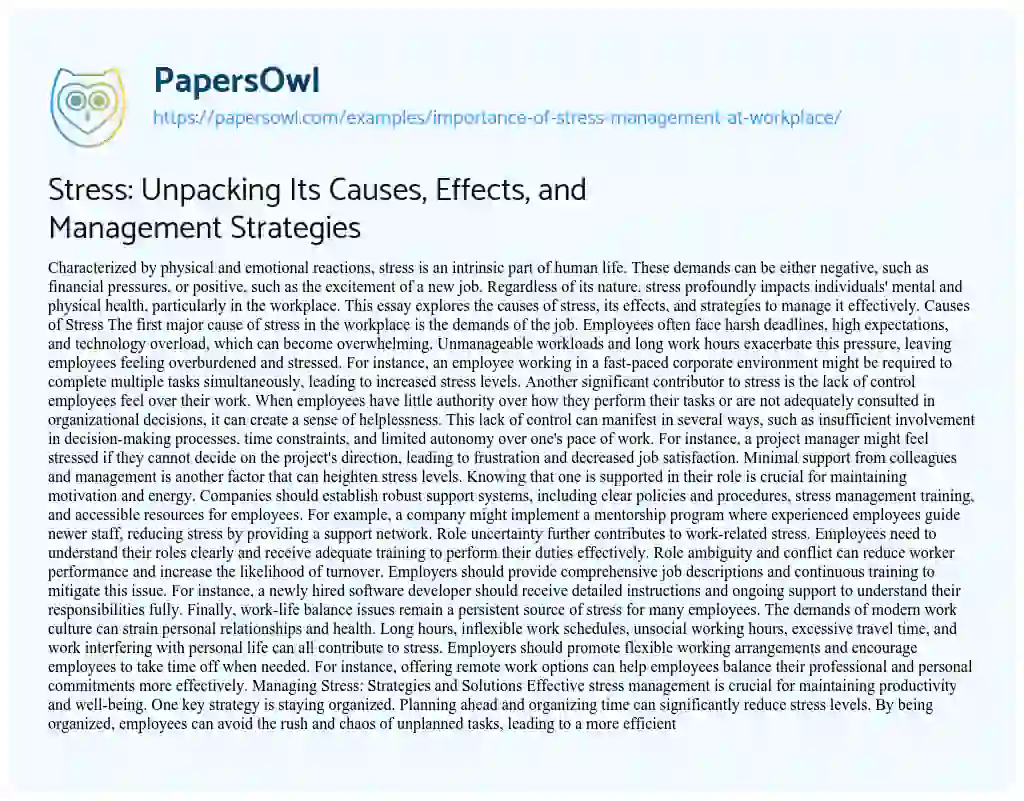 PapersOwl
https://papersowl.com/examples/importance-of-stress-management-at-workplace/

Stress: Unpacking Its Causes, Effects, and Management Strategies

Characterized by physical and emotional reactions, stress is an intrinsic part of human life. These demands can be either negative, such as financial pressures, or positive, such as the excitement of a new job. Regardless of its nature, stress profoundly impacts individuals' mental and physical health, particularly in the workplace. This essay explores the causes of stress, its effects, and strategies to manage it effectively. Causes of Stress The first major cause of stress in the workplace is the demands of the job. Employees often face harsh deadlines, high expectations, and technology overload, which can become overwhelming. Unmanageable workloads and long work hours exacerbate this pressure, leaving employees feeling overburdened and stressed. For instance, an employee working in a fast-paced corporate environment might be required to complete multiple tasks simultaneously, leading to increased stress levels. Another significant contributor to stress is the lack of control employees feel over their work. When employees have little authority over how they perform their tasks or are not adequately consulted in organizational decisions, it can create a sense of helplessness. This lack of control can manifest in several ways, such as insufficient involvement in decision-making processes, time constraints, and limited autonomy over one's pace of work. For instance, a project manager might feel stressed if they cannot decide on the project's direction, leading to frustration and decreased job satisfaction. Minimal support from colleagues and management is another factor that can heighten stress levels. Knowing that one is supported in their role is crucial for maintaining motivation and energy. Companies should establish robust support systems, including clear policies and procedures, stress management training, and accessible resources for employees. For example, a company might implement a mentorship program where experienced employees guide newer staff, reducing stress by providing a support network. Role uncertainty further contributes to work-related stress. Employees need to understand their roles clearly and receive adequate training to perform their duties effectively. Role ambiguity and conflict can reduce worker performance and increase the likelihood of turnover. Employers should provide comprehensive job descriptions and continuous training to mitigate this issue. For instance, a newly hired software developer should receive detailed instructions and ongoing support to understand their responsibilities fully. Finally, work-life balance issues remain a persistent source of stress for many employees. The demands of modern work culture can strain personal relationships and health. Long hours, inflexible work schedules, unsocial working hours, excessive travel time, and work interfering with personal life can all contribute to stress. Employers should promote flexible working arrangements and encourage employees to take time off when needed. For instance, offering remote work options can help employees balance their professional and personal commitments more effectively. Managing Stress: Strategies and Solutions Effective stress management is crucial for maintaining productivity and well-being. One key strategy is staying organized. Planning ahead and organizing time can significantly reduce stress levels. By being organized, employees can avoid the rush and chaos of unplanned tasks, leading to a more efficient